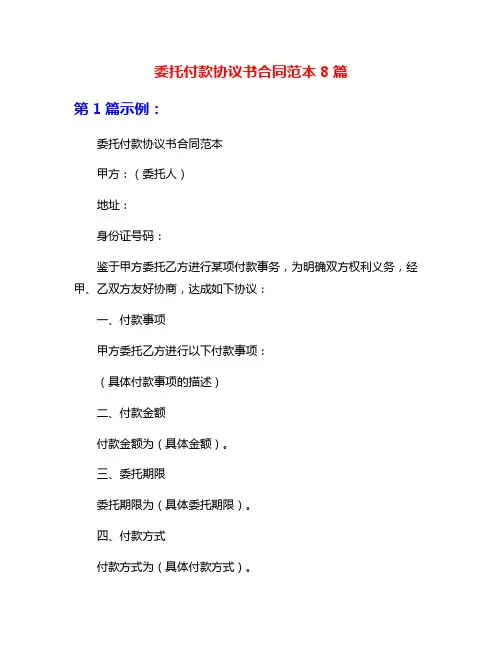 委托付款协议书合同范本 8 篇

第 1 篇示例：

委托付款协议书合同范本

甲方：（委托人）

地址：

身份证号码：

鉴于甲方委托乙方进行某项付款事务，为明确双方权利义务，经甲、乙双方友好协商，达成如下协议：

一、付款事项

甲方委托乙方进行以下付款事项：

（具体付款事项的描述）

二、付款金额

付款金额为（具体金额）。

三、委托期限

委托期限为（具体委托期限）。

四、付款方式

付款方式为（具体付款方式）。